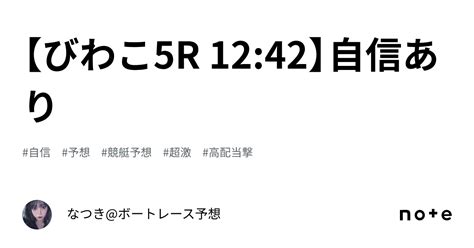 【びわこ5R 12:42】自信あり

#自信 #予想 #競艇予想 #超激 #高配当撃

なつき@ボートレース予想

note